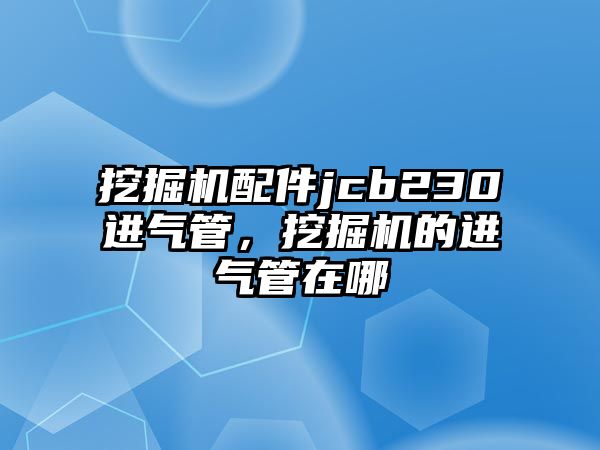 挖掘机配件jcb230进气管，挖掘机的进气管在哪